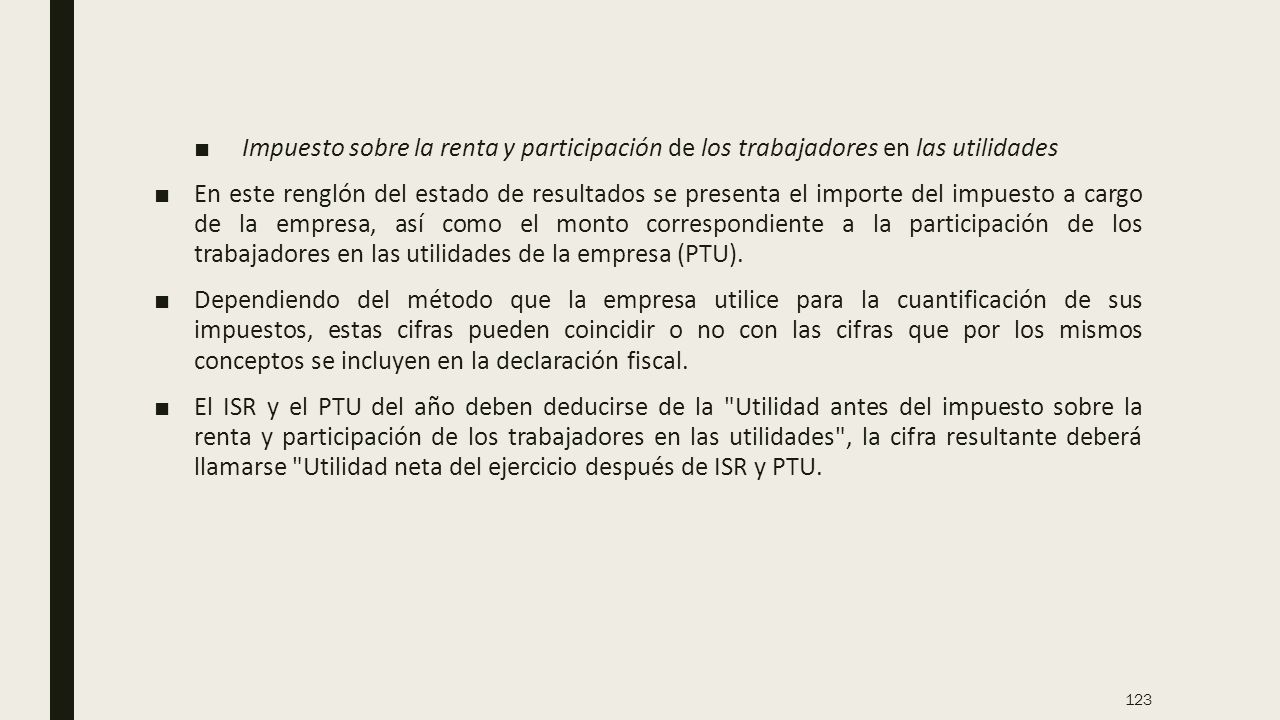 ■ Impuesto sobre la renta y participación de los trabajadores en las utilidades

■ En este renglón del estado de resultados se presenta el importe del impuesto a cargo de la empresa, así como el monto correspondiente a la participación de los trabajadores en las utilidades de la empresa (PTU).

■ Dependiendo del método que la empresa utilice para la cuantificación de sus impuestos, estas cifras pueden coincidir o no con las cifras que por los mismos conceptos se incluyen en la declaración fiscal.

■ El ISR y el PTU del año deben deducirse de la "Utilidad antes del impuesto sobre la renta y participación de los trabajadores en las utilidades", la cifra resultante deberá llamarse "Utilidad neta del ejercicio después de ISR y PTU.

123